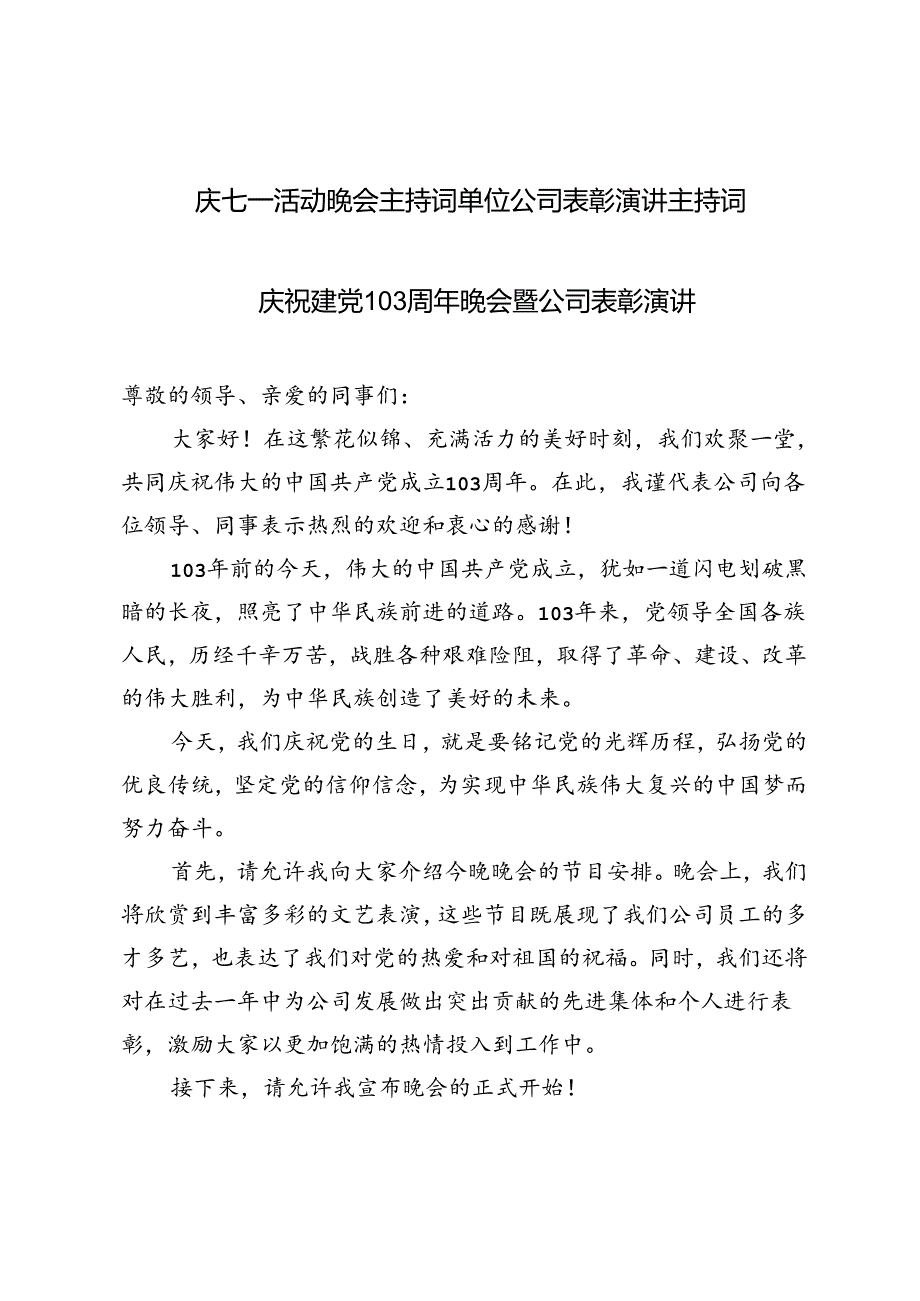 庆七一活动晚会主持词单位公司表彰演讲主持词

庆祝建党103周年晚会暨公司表彰演讲

尊敬的领导、亲爱的同事们：

大家好！在这繁花似锦、充满活力的美好时刻，我们欢聚一堂，共同庆祝伟大的中国共产党成立103周年。在此，我谨代表公司向各位领导、同事表示热烈的欢迎和衷心的感谢！

103年前的今天，伟大的中国共产党成立，犹如一道闪电划破黑暗的长夜，照亮了中华民族前进的道路。103年来，党领导全国各族人民，历经千辛万苦，战胜各种艰难险阻，取得了革命、建设、改革的伟大胜利，为中华民族创造了美好的未来。

今天，我们庆祝党的生日，就是要铭记党的光辉历程，弘扬党的优良传统，坚定党的信仰信念，为实现中华民族伟大复兴的中国梦而努力奋斗。

首先，请允许我向大家介绍今晚晚会的节目安排。晚会上，我们将欣赏到丰富多彩的文艺表演，这些节目既展现了我们公司员工的多才多艺，也表达了我们对党的热爱和对祖国的祝福。同时，我们还将对在过去一年中为公司发展做出突出贡献的先进集体和个人进行表彰，激励大家以更加饱满的热情投入到工作中。

接下来，请允许我宣布晚会的正式开始！